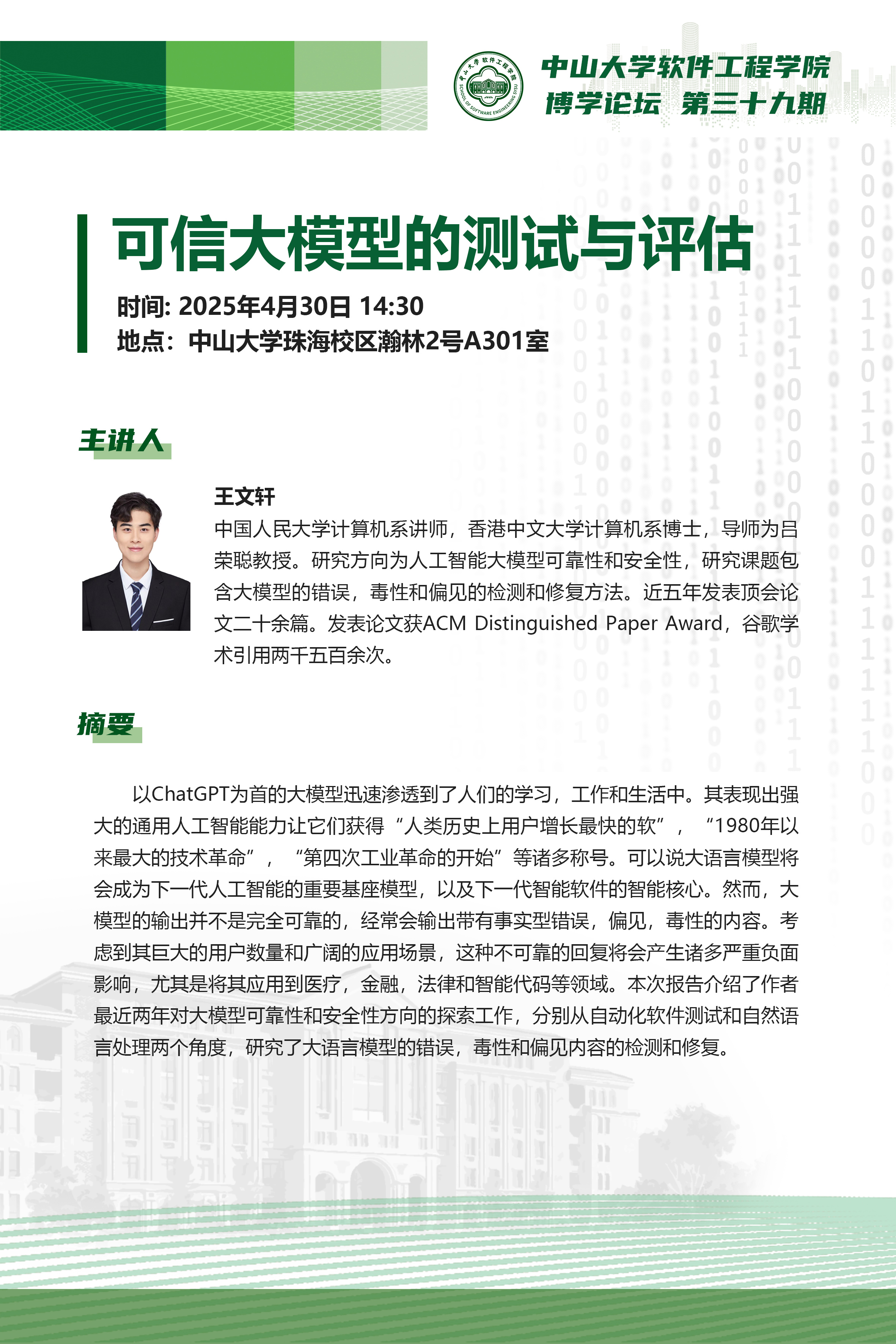 中山大学软件工程学院
SCHOOL OF SOFTWARE ENGINEERING SYSU

中山大学软件工程学院
博学论坛 第三十九期

可信大模型的测试与评估

时间: 2025年4月30日 14:30
地点：中山大学珠海校区瀚林2号A301室

主讲人

王文轩
中国人民大学计算机系讲师，香港中文大学计算机系博士，导师为吕荣聪教授。研究方向为人工智能大模型可靠性和安全性，研究课题包含大模型的错误，毒性和偏见的检测和修复方法。近五年发表顶会论文二十余篇。发表论文获ACM Distinguished Paper Award，谷歌学术引用两千五百余次。

摘要

以ChatGPT为首的大模型迅速渗透到了人们的学习，工作和生活中。其表现出强大的通用人工智能能力让它们获得“人类历史上用户增长最快的软”，“1980年以来最大的技术革命”，“第四次工业革命的开始”等诸多称号。可以说大语言模型将会成为下一代人工智能的重要基座模型，以及下一代智能软件的智能核心。然而，大模型的输出并不是完全可靠的，经常会输出带有事实型错误，偏见，毒性的内容。考虑到其巨大的用户数量和广阔的应用场景，这种不可靠的回复将会产生诸多严重负面影响，尤其是将其应用到医疗，金融，法律和智能代码等领域。本次报告介绍了作者最近两年对大模型可靠性和安全性方向的探索工作，分别从自动化软件测试和自然语言处理两个角度，研究了大语言模型的错误，毒性和偏见内容的检测和修复。